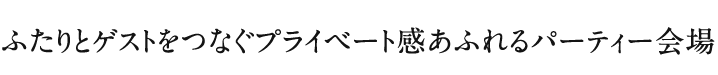 ふたりとゲストをつなぐプライベート感あふれるパーティー会場